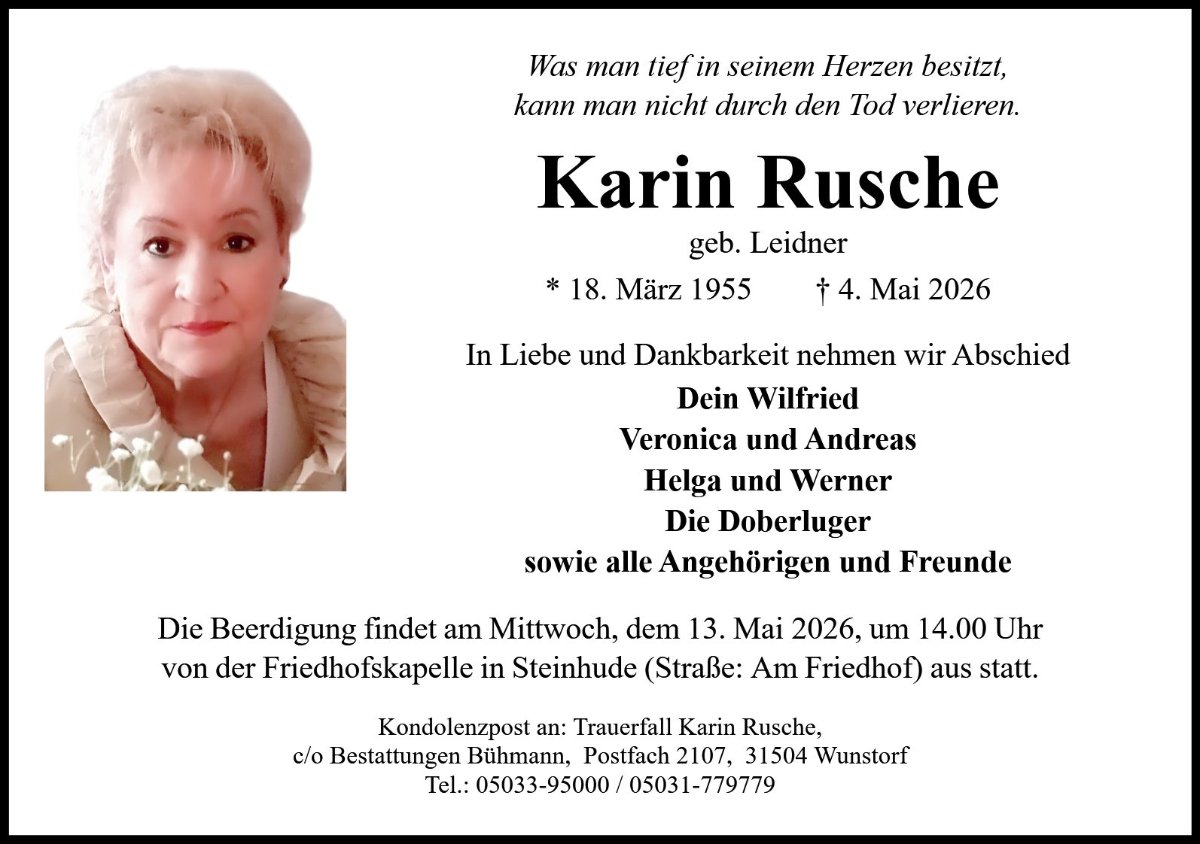 Was man tief in seinem Herzen besitzt,
kann man nicht durch den Tod verlieren.

Karin Rusche

geb. Leidner

* 18. März 1955 † 4. Mai 2026

In Liebe und Dankbarkeit nehmen wir Abschied

Dein Wilfried
Veronica und Andreas
Helga und Werner
Die Doberluger
sowie alle Angehörigen und Freunde

Die Beerdigung findet am Mittwoch, dem 13. Mai 2026, um 14.00 Uhr von der Friedhofskapelle in Steinhude (Straße: Am Friedhof) aus statt.

Kondolenzpost an: Trauerfall Karin Rusche,
c/o Bestattungen Bühmann, Postfach 2107, 31504 Wunstorf
Tel.: 05033-95000 / 05031-779779